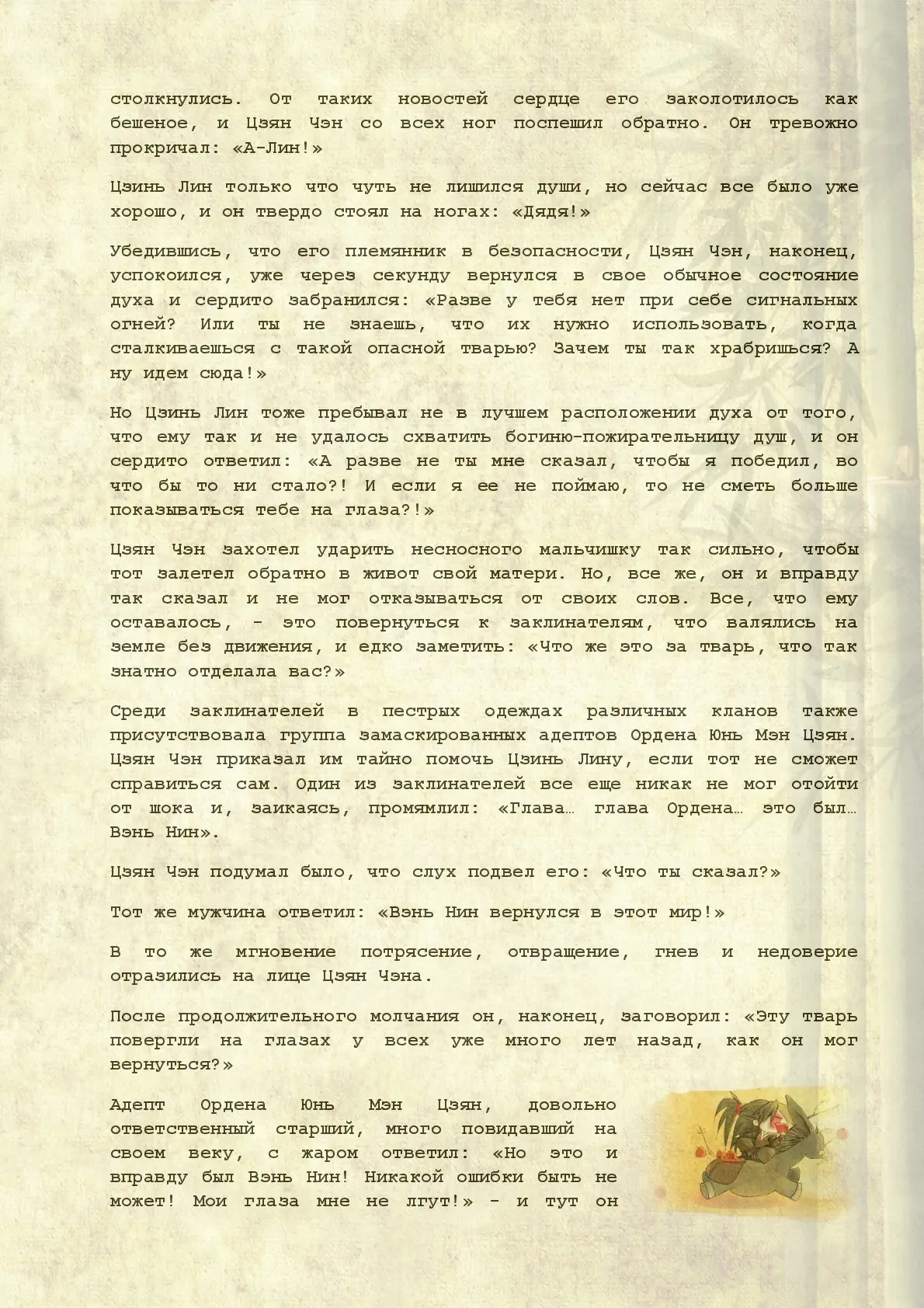 столкнулись. От таких новостей сердце его заколотилось как бешеное, и Цзян Чэн со всех ног поспешил обратно. Он тревожно прокричал: «А-Лин!»

Цзинь Лин только что чуть не лишился души, но сейчас все было уже хорошо, и он твердо стоял на ногах: «Дядя!»

Убедившись, что его племянник в безопасности, Цзян Чэн, наконец, успокоился, уже через секунду вернулся в свое обычное состояние духа и сердито забранился: «Разве у тебя нет при себе сигнальных огней? Или ты не знаешь, что их нужно использовать, когда сталкиваешься с такой опасной тварью? Зачем ты так храбришься? А ну идем сюда!»

Но Цзинь Лин тоже пребывал не в лучшем расположении духа от того, что ему так и не удалось схватить богиню-пожирательницу душ, и он сердито ответил: «А разве не ты мне сказал, чтобы я победил, во что бы то ни стало?! И если я ее не поймаю, то не сметь больше показываться тебе на глаза?!»

Цзян Чэн захотел ударить несносного мальчишку так сильно, чтобы тот залетел обратно в живот свой матери. Но, все же, он и вправду так сказал и не мог отказываться от своих слов. Все, что ему оставалось, - это повернуться к заклинателям, что валялись на земле без движения, и едко заметить: «Что же это за тварь, что так знатно отделала вас?»

Среди заклинателей в пестрых одеждах различных кланов также присутствовала группа замаскированных адептов Ордена Юнь Мэн Цзян. Цзян Чэн приказал им тайно помочь Цзинь Лину, если тот не сможет справиться сам. Один из заклинателей все еще никак не мог отойти от шока и, заикаясь, промямлил: «Глава… глава Ордена… это был… Вэнь Нин».

Цзян Чэн подумал было, что слух подвел его: «Что ты сказал?»

Тот же мужчина ответил: «Вэнь Нин вернулся в этот мир!»

В то же мгновение потрясение, отвращение, гнев и недоверие отразились на лице Цзян Чэна.

После продолжительного молчания он, наконец, заговорил: «Эту тварь повергли на глазах у всех уже много лет назад, как он мог вернуться?»

Адепт Ордена Юнь Мэн Цзян, довольно ответственный старший, много повидавший на своем веку, с жаром ответил: «Но это и вправду был Вэнь Нин! Никакой ошибки быть не может! Мои глаза мне не лгут!» - и тут он